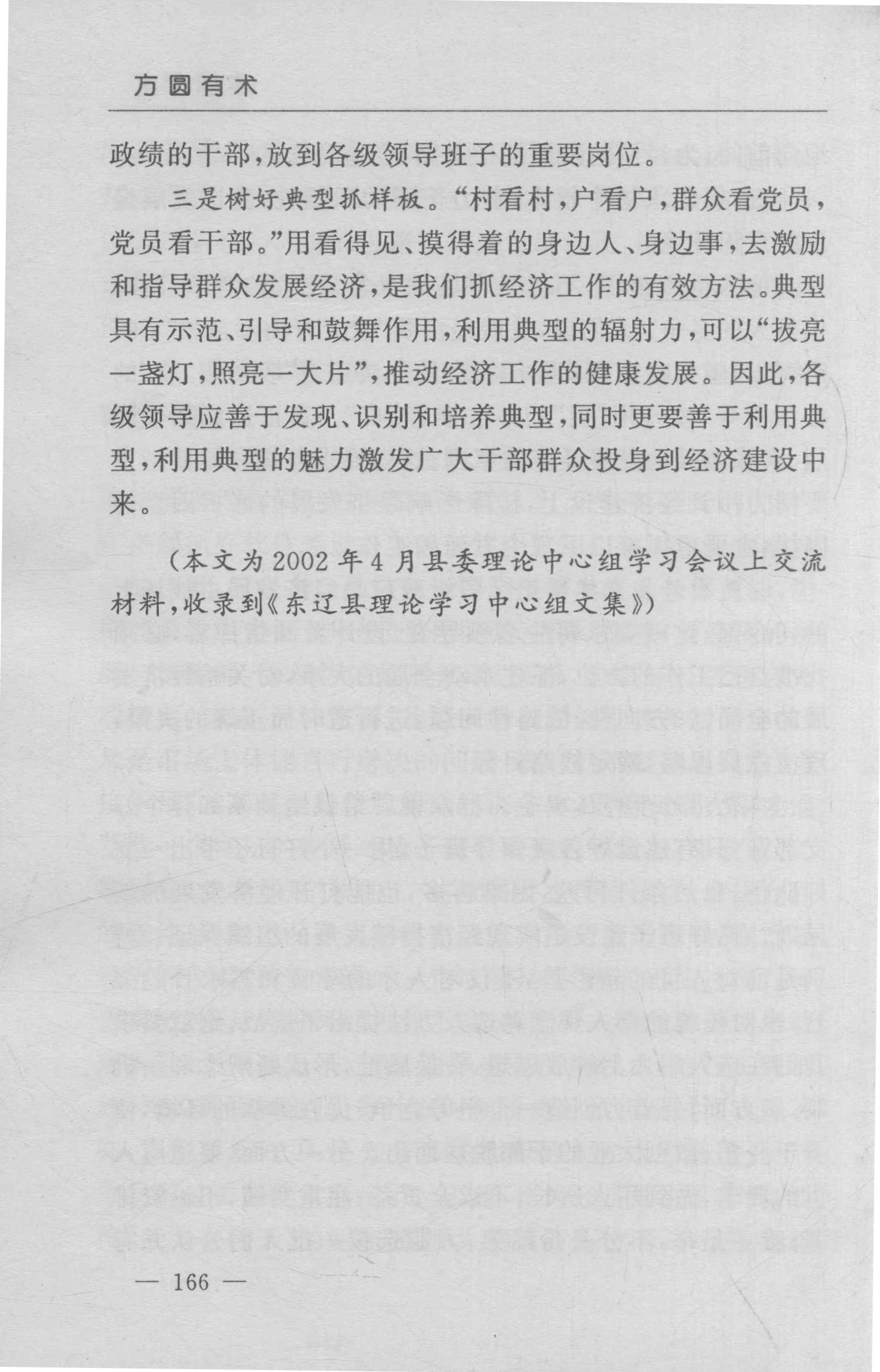 方圆有术

政绩的干部，放到各级领导班子的重要岗位。

三是树好典型抓样板。“村看村，户看户，群众看党员，党员看干部。”用看得见、摸得着的身边人、身边事，去激励和指导群众发展经济，是我们抓经济工作的有效方法。典型具有示范、引导和鼓舞作用，利用典型的辐射力，可以“拔亮一盏灯，照亮一大片”，推动经济工作的健康发展。因此，各级领导应善于发现、识别和培养典型，同时更要善于利用典型，利用典型的魅力激发广大干部群众投身到经济建设中来。

（本文为2002年4月县委理论中心组学习会议上交流材料，收录到《东辽县理论学习中心组文集》）

— 166 —